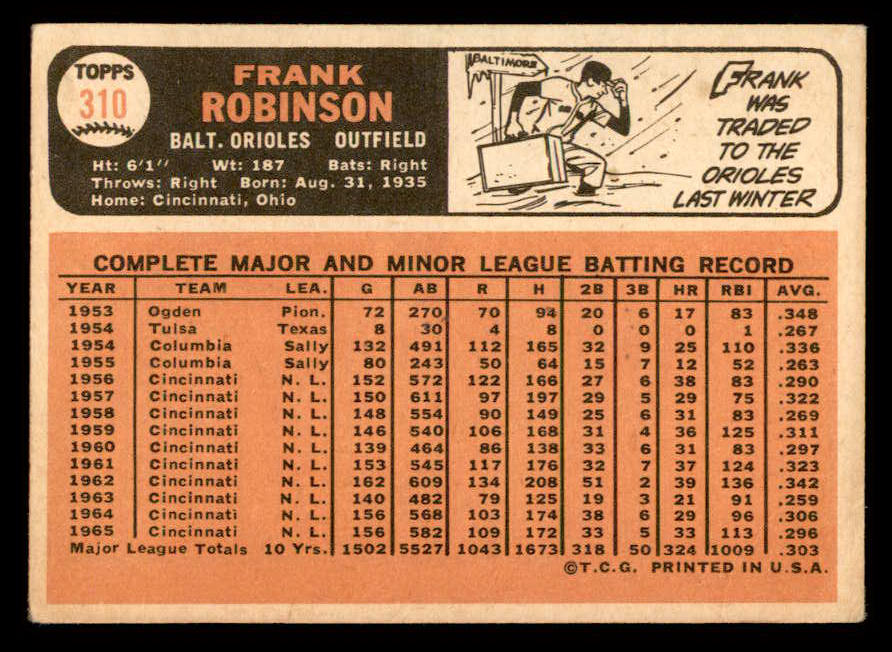 TOPPS
310

FRANK
ROBINSON

BALT. ORIOLES OUTFIELD

Ht: 6'1" Wt: 187 Bats: Right
Throws: Right Born: Aug. 31, 1935
Home: Cincinnati, Ohio

BALTIMORE

FRANK WAS TRADED TO THE ORIOLES LAST WINTER

COMPLETE MAJOR AND MINOR LEAGUE BATTING RECORD

| YEAR | TEAM | LEA. | G | AB | R | H | 2B | 3B | HR | RBI | AVG. |
|---|---|---|---|---|---|---|---|---|---|---|---|
| 1953 | Ogden | Pion. | 72 | 270 | 70 | 94 | 20 | 6 | 17 | 83 | .348 |
| 1954 | Tulsa | Texas | 8 | 30 | 4 | 8 | 0 | 0 | 0 | 1 | .267 |
| 1954 | Columbia | Sally | 132 | 491 | 112 | 165 | 32 | 9 | 25 | 110 | .336 |
| 1955 | Columbia | Sally | 80 | 243 | 50 | 64 | 15 | 7 | 12 | 52 | .263 |
| 1956 | Cincinnati | N. L. | 152 | 572 | 122 | 166 | 27 | 6 | 38 | 83 | .290 |
| 1957 | Cincinnati | N. L. | 150 | 611 | 97 | 197 | 29 | 5 | 29 | 75 | .322 |
| 1958 | Cincinnati | N. L. | 148 | 554 | 90 | 149 | 25 | 6 | 31 | 83 | .269 |
| 1959 | Cincinnati | N. L. | 146 | 540 | 106 | 168 | 31 | 4 | 36 | 125 | .311 |
| 1960 | Cincinnati | N. L. | 139 | 464 | 86 | 138 | 33 | 6 | 31 | 83 | .297 |
| 1961 | Cincinnati | N. L. | 153 | 545 | 117 | 176 | 32 | 7 | 37 | 124 | .323 |
| 1962 | Cincinnati | N. L. | 162 | 609 | 134 | 208 | 51 | 2 | 39 | 136 | .342 |
| 1963 | Cincinnati | N. L. | 140 | 482 | 79 | 125 | 19 | 3 | 21 | 91 | .259 |
| 1964 | Cincinnati | N. L. | 156 | 568 | 103 | 174 | 38 | 6 | 29 | 96 | .306 |
| 1965 | Cincinnati | N. L. | 156 | 582 | 109 | 172 | 33 | 5 | 33 | 113 | .296 |
| Major League Totals | | 10 Yrs. | 1502 | 5527 | 1043 | 1673 | 318 | 50 | 324 | 1009 | .303 |

©T.C.G. PRINTED IN U.S.A.